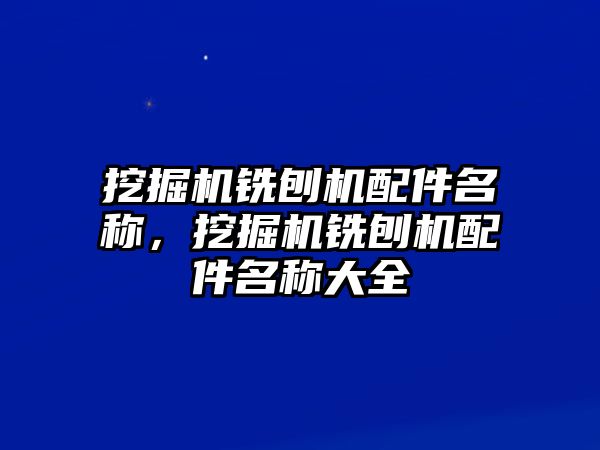 挖掘机铣刨机配件名称，挖掘机铣刨机配件名称大全